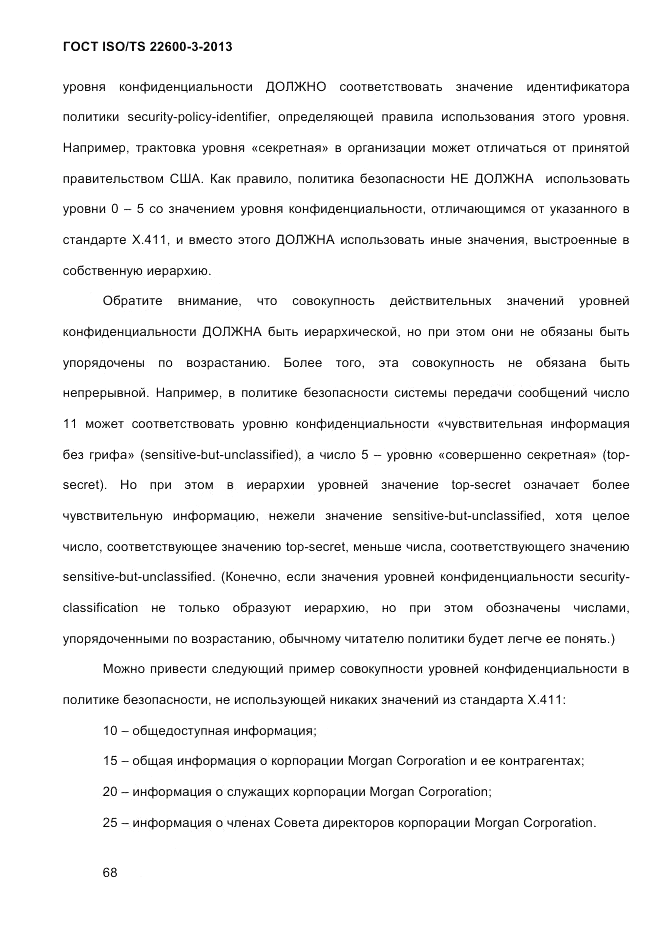 ГОСТ ISO/TS 22600-3-2013

уровня конфиденциальности ДОЛЖНО соответствовать значение идентификатора политики security-policy-identifier, определяющей правила использования этого уровня. Например, трактовка уровня «секретная» в организации может отличаться от принятой правительством США. Как правило, политика безопасности НЕ ДОЛЖНА использовать уровни 0 – 5 со значением уровня конфиденциальности, отличающимся от указанного в стандарте X.411, и вместо этого ДОЛЖНА использовать иные значения, выстроенные в собственную иерархию.

Обратите внимание, что совокупность действительных значений уровней конфиденциальности ДОЛЖНА быть иерархической, но при этом они не обязаны быть упорядочены по возрастанию. Более того, эта совокупность не обязана быть непрерывной. Например, в политике безопасности системы передачи сообщений число 11 может соответствовать уровню конфиденциальности «чувствительная информация без грифа» (sensitive-but-unclassified), а число 5 – уровню «совершенно секретная» (top-secret). Но при этом в иерархии уровней значение top-secret означает более чувствительную информацию, нежели значение sensitive-but-unclassified, хотя целое число, соответствующее значению top-secret, меньше числа, соответствующего значению sensitive-but-unclassified. (Конечно, если значения уровней конфиденциальности security-classification не только образуют иерархию, но при этом обозначены числами, упорядоченными по возрастанию, обычному читателю политики будет легче ее понять.)

Можно привести следующий пример совокупности уровней конфиденциальности в политике безопасности, не использующей никаких значений из стандарта X.411:

10 – общедоступная информация;

15 – общая информация о корпорации Morgan Corporation и ее контрагентах;

20 – информация о служащих корпорации Morgan Corporation;

25 – информация о членах Совета директоров корпорации Morgan Corporation.

68